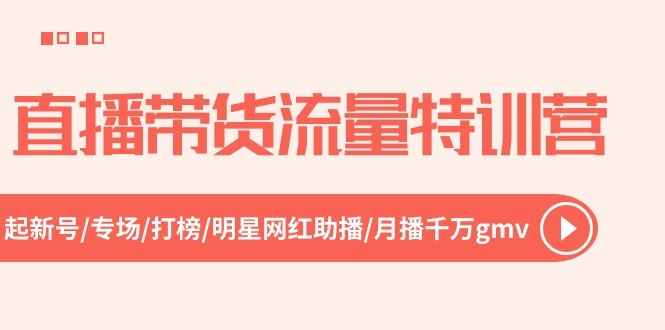 直播带货流量特训营

起新号/专场/打榜/明星网红助播/月播千万gmv